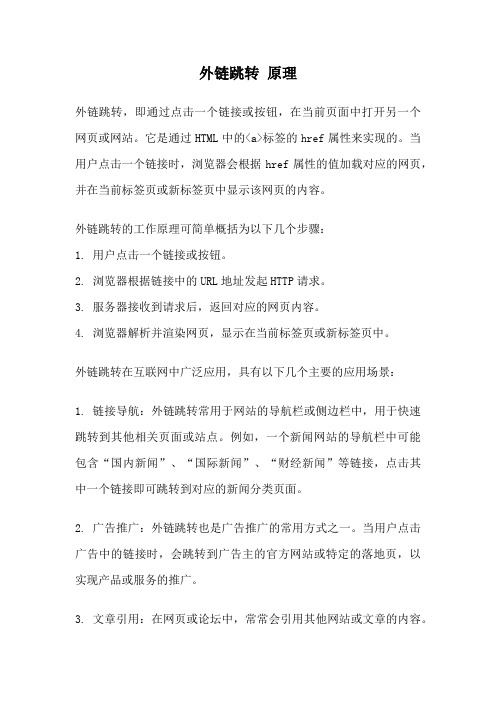 外链跳转 原理

外链跳转，即通过点击一个链接或按钮，在当前页面中打开另一个网页或网站。它是通过HTML中的<a>标签的href属性来实现的。当用户点击一个链接时，浏览器会根据href属性的值加载对应的网页，并在当前标签页或新标签页中显示该网页的内容。

外链跳转的工作原理可简单概括为以下几个步骤：

1. 用户点击一个链接或按钮。

2. 浏览器根据链接中的URL地址发起HTTP请求。

3. 服务器接收到请求后，返回对应的网页内容。

4. 浏览器解析并渲染网页，显示在当前标签页或新标签页中。

外链跳转在互联网中广泛应用，具有以下几个主要的应用场景：

1. 链接导航：外链跳转常用于网站的导航栏或侧边栏中，用于快速跳转到其他相关页面或站点。例如，一个新闻网站的导航栏中可能包含“国内新闻”、“国际新闻”、“财经新闻”等链接，点击其中一个链接即可跳转到对应的新闻分类页面。

2. 广告推广：外链跳转也是广告推广的常用方式之一。当用户点击广告中的链接时，会跳转到广告主的官方网站或特定的落地页，以实现产品或服务的推广。

3. 文章引用：在网页或论坛中，常常会引用其他网站或文章的内容。